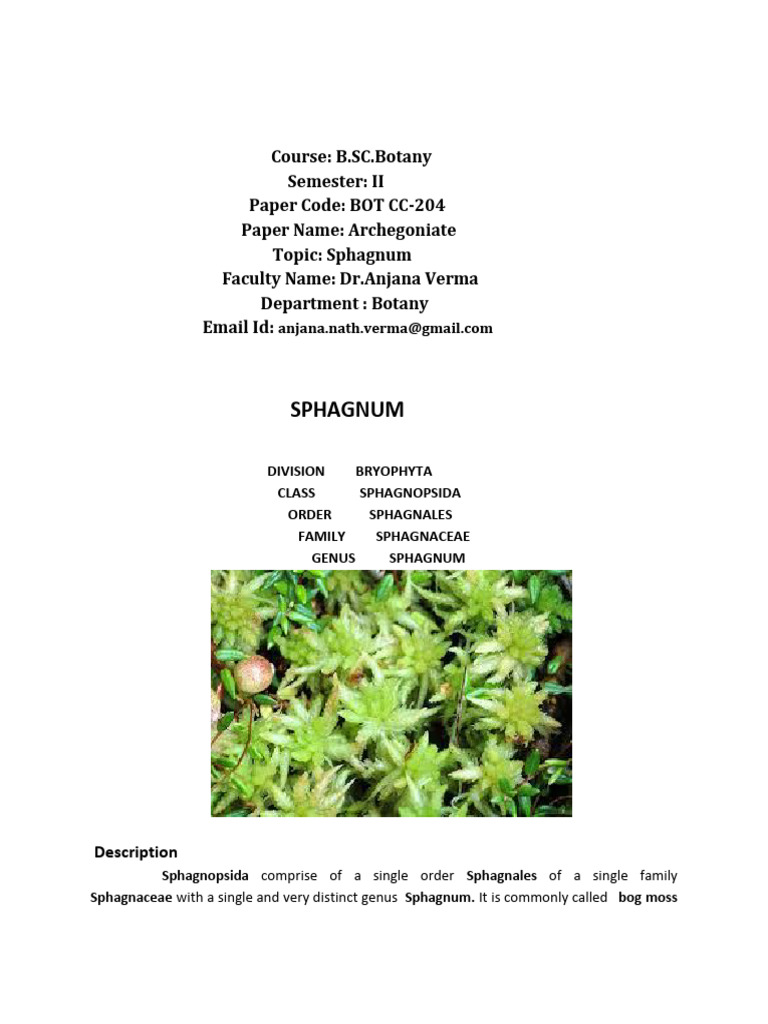 Course: B.SC.Botany
Semester: II
Paper Code: BOT CC-204
Paper Name: Archegoniate
Topic: Sphagnum
Faculty Name: Dr.Anjana Verma
Department : Botany
Email Id: anjana.nath.verma@gmail.com

SPHAGNUM

DIVISION BRYOPHYTA
CLASS SPHAGNOPSIDA
ORDER SPHAGNALES
FAMILY SPHAGNACEAE
GENUS SPHAGNUM

Description

Sphagnopsida comprise of a single order Sphagnales of a single family Sphagnaceae with a single and very distinct genus Sphagnum. It is commonly called bog moss